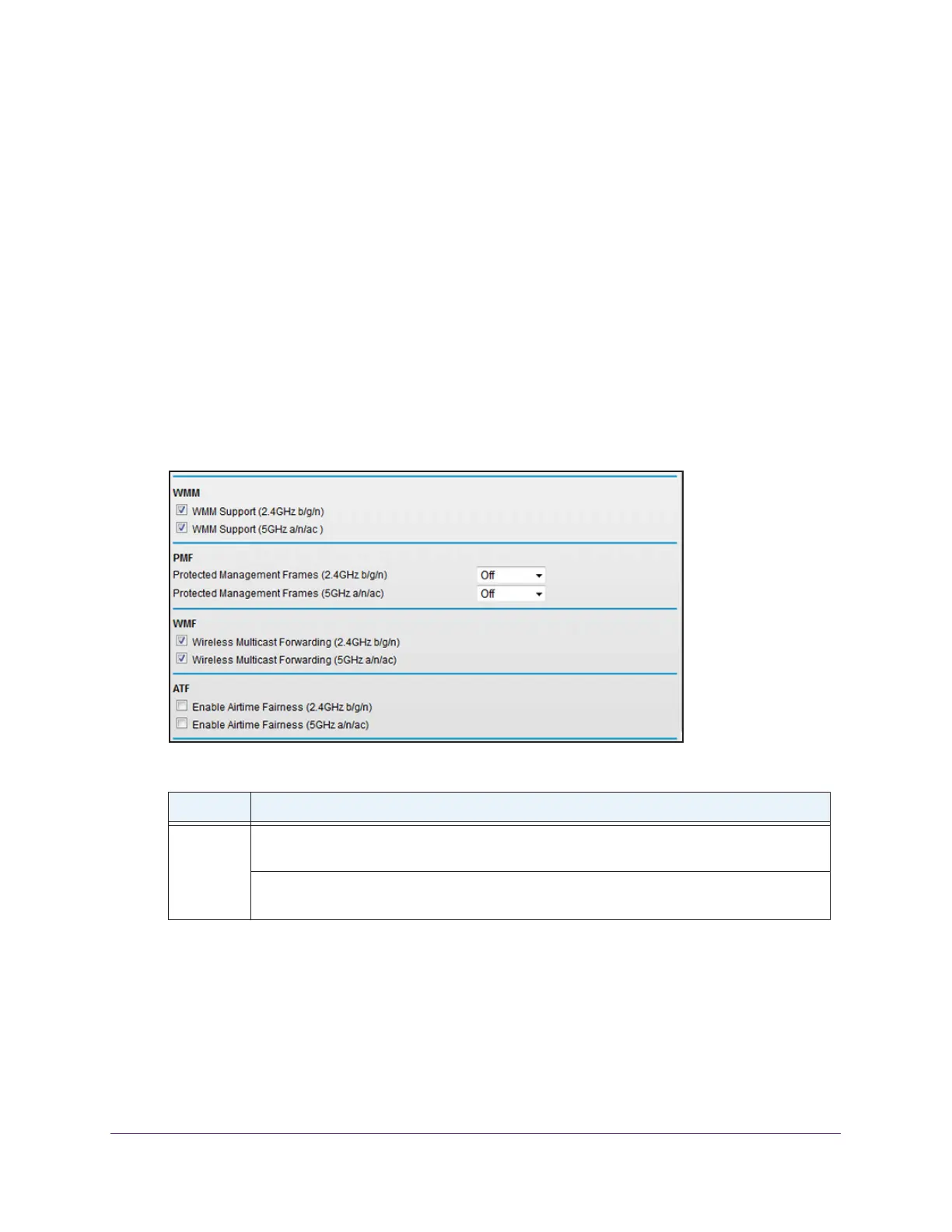 WMM
WMM Support (2.4GHz b/g/n)
WMM Support (5GHz a/n/ac )

PMF
Protected Management Frames (2.4GHz b/g/n) Off
Protected Management Frames (5GHz a/n/ac) Off

WMF
Wireless Multicast Forwarding (2.4GHz b/g/n)
Wireless Multicast Forwarding (5GHz a/n/ac)

ATF
Enable Airtime Fairness (2.4GHz b/g/n)
Enable Airtime Fairness (5GHz a/n/ac)